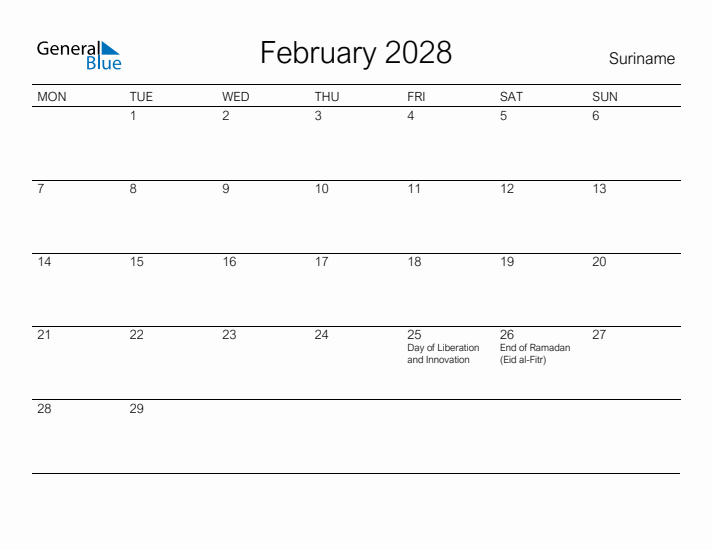 General Blue

February 2028

Suriname

| MON | TUE | WED | THU | FRI | SAT | SUN |
|---|---|---|---|---|---|---|
| | 1 | 2 | 3 | 4 | 5 | 6 |
| 7 | 8 | 9 | 10 | 11 | 12 | 13 |
| 14 | 15 | 16 | 17 | 18 | 19 | 20 |
| 21 | 22 | 23 | 24 | 25 Day of Liberation and Innovation | 26 End of Ramadan (Eid al-Fitr) | 27 |
| 28 | 29 | | | | | |